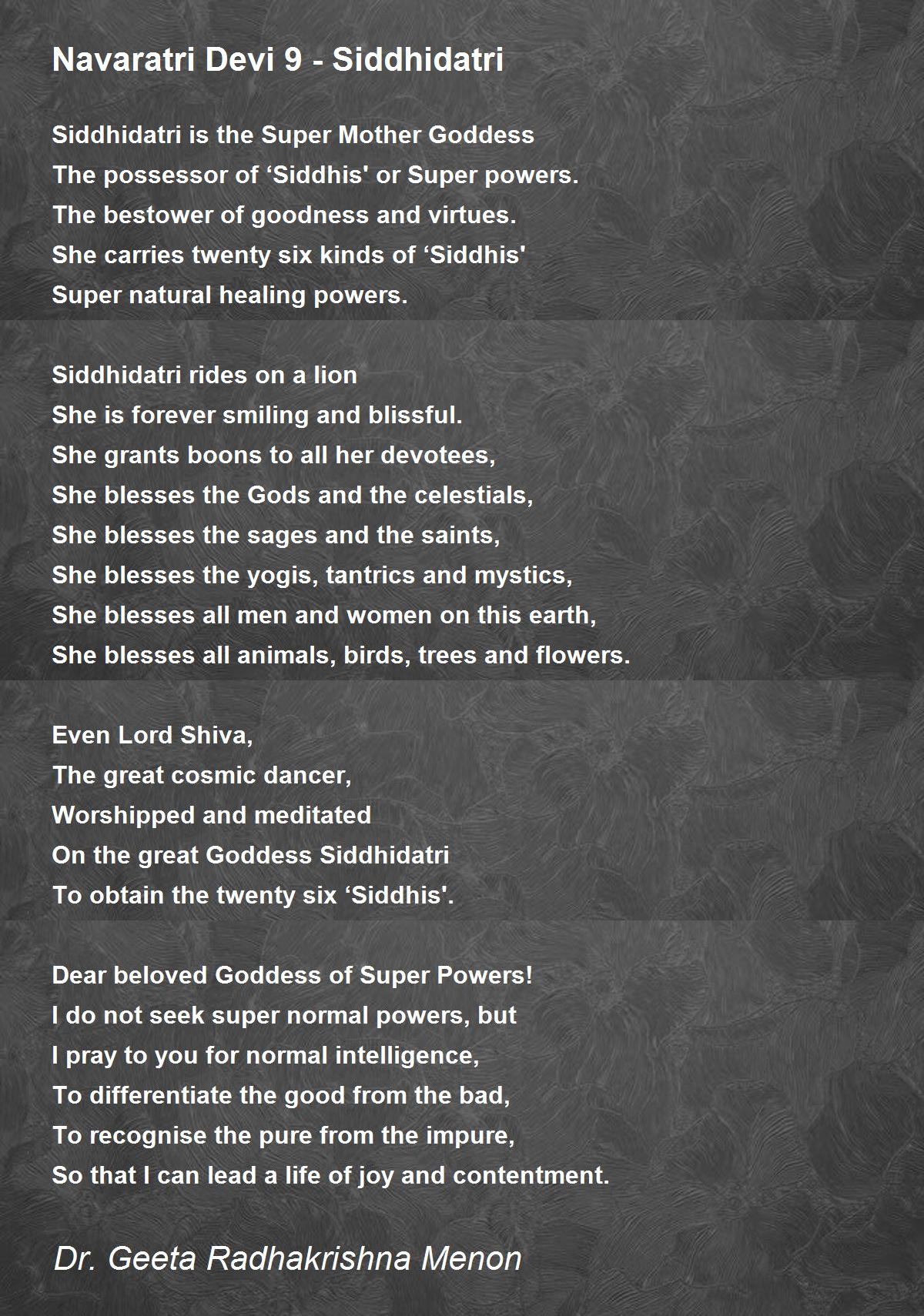 Navaratri Devi 9 - Siddhidatri

Siddhidatri is the Super Mother Goddess
The possessor of ‘Siddhis' or Super powers.
The bestower of goodness and virtues.
She carries twenty six kinds of ‘Siddhis'
Super natural healing powers.

Siddhidatri rides on a lion
She is forever smiling and blissful.
She grants boons to all her devotees,
She blesses the Gods and the celestials,
She blesses the sages and the saints,
She blesses the yogis, tantrics and mystics,
She blesses all men and women on this earth,
She blesses all animals, birds, trees and flowers.

Even Lord Shiva,
The great cosmic dancer,
Worshipped and meditated
On the great Goddess Siddhidatri
To obtain the twenty six ‘Siddhis'.

Dear beloved Goddess of Super Powers!
I do not seek super normal powers, but
I pray to you for normal intelligence,
To differentiate the good from the bad,
To recognise the pure from the impure,
So that I can lead a life of joy and contentment.

Dr. Geeta Radhakrishna Menon